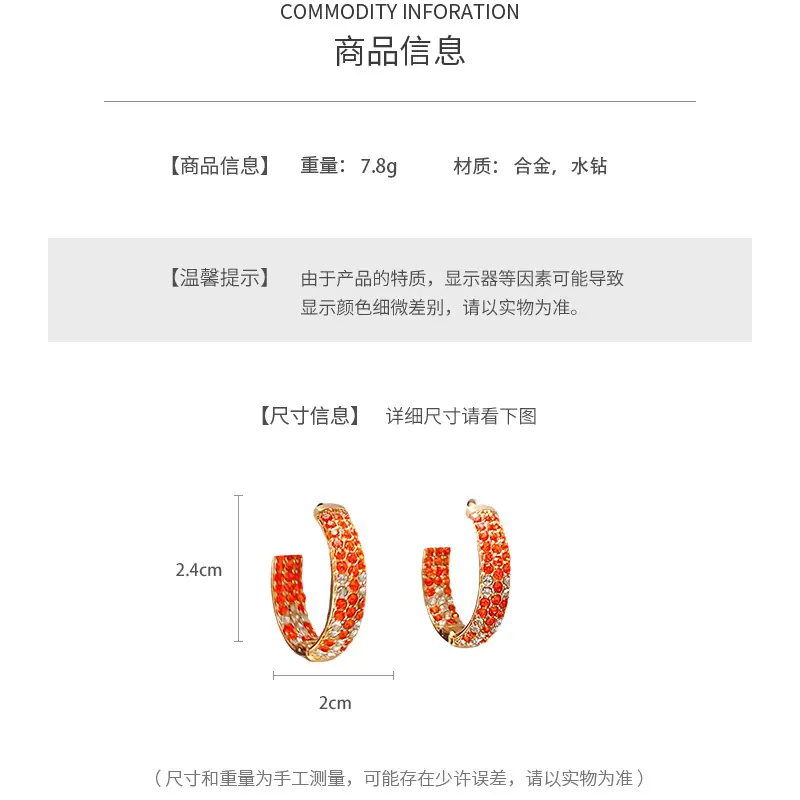 COMMODITY INFORATION
商品信息

【商品信息】 重量：7.8g 材质：合金，水钻

【温馨提示】 由于产品的特质，显示器等因素可能导致显示颜色细微差别，请以实物为准。

【尺寸信息】 详细尺寸请看下图

2.4cm

2cm

（尺寸和重量为手工测量，可能存在少许误差，请以实物为准）